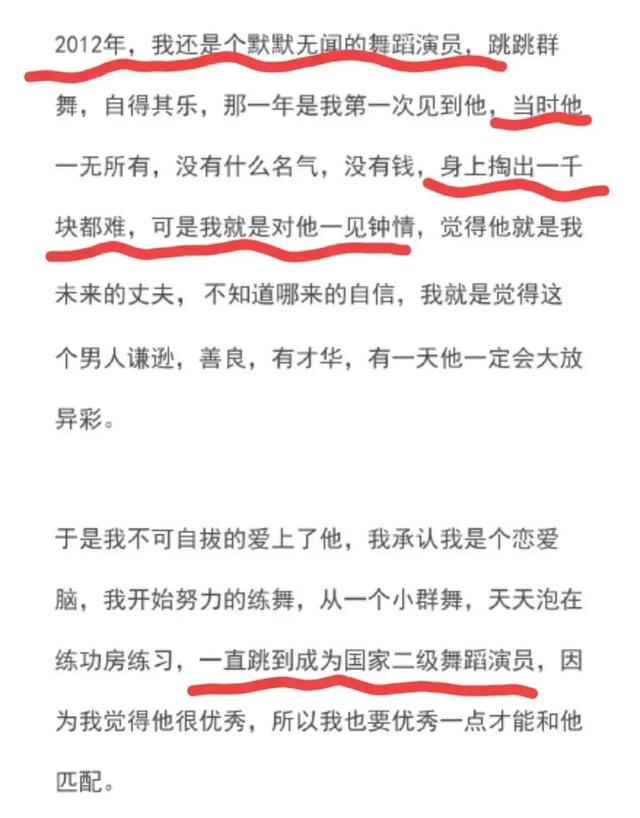 2012年，我还是个默默无闻的舞蹈演员，跳跳群舞，自得其乐，那一年是我第一次见到他，当时他一无所有，没有什么名气，没有钱，身上掏出一千块都难，可是我就是对他一见钟情，觉得他就是我未来的丈夫，不知道哪来的自信，我就是觉得这个男人谦逊，善良，有才华，有一天他一定会大放异彩。

于是我不可自拔的爱上了他，我承认我是个恋爱脑，我开始努力的练舞，从一个小群舞，天天泡在练功房练习，一直跳到成为国家二级舞蹈演员，因为我觉得他很优秀，所以我也要优秀一点才能和他匹配。